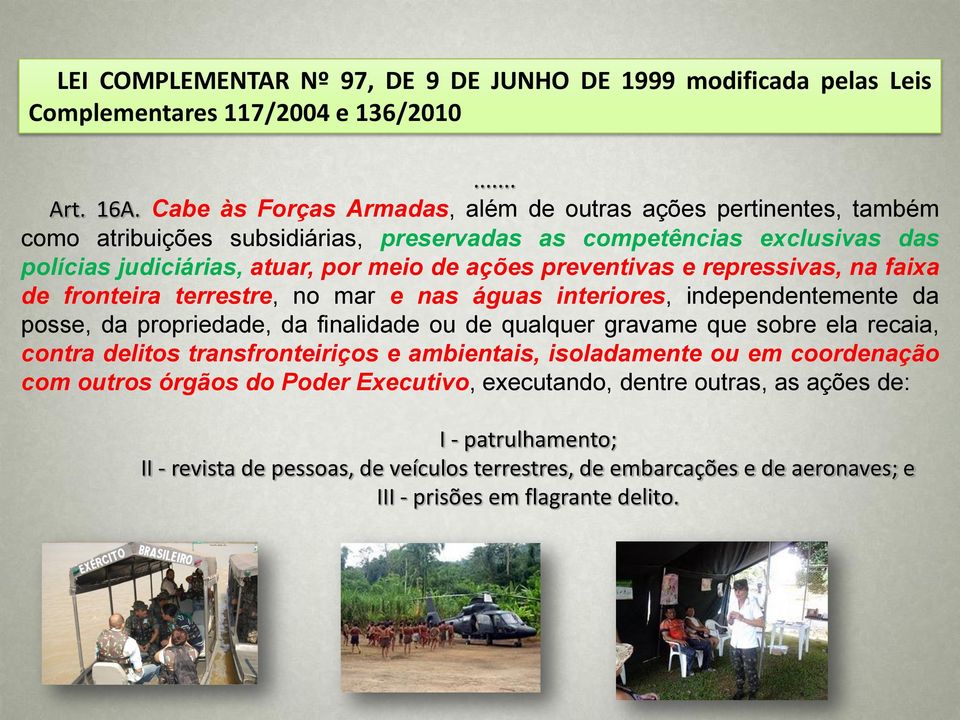 LEI COMPLEMENTAR Nº 97, DE 9 DE JUNHO DE 1999 modificada pelas Leis Complementares 117/2004 e 136/2010

.......

Art. 16A. Cabe às Forças Armadas, além de outras ações pertinentes, também como atribuições subsidiárias, preservadas as competências exclusivas das polícias judiciárias, atuar, por meio de ações preventivas e repressivas, na faixa de fronteira terrestre, no mar e nas águas interiores, independentemente da posse, da propriedade, da finalidade ou de qualquer gravame que sobre ela recaia, contra delitos transfronteiriços e ambientais, isoladamente ou em coordenação com outros órgãos do Poder Executivo, executando, dentre outras, as ações de:

I - patrulhamento;
II - revista de pessoas, de veículos terrestres, de embarcações e de aeronaves; e
III - prisões em flagrante delito.

EXÉRCITO BRASILEIRO